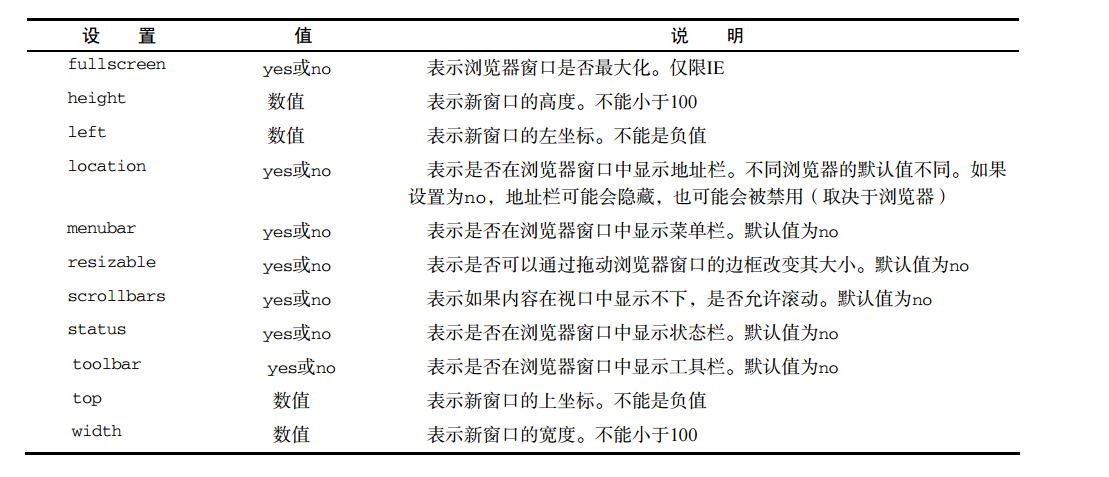 | 设　置 | 值 | 说　明 |
|---|---|---|
| fullscreen | yes或no | 表示浏览器窗口是否最大化。仅限IE |
| height | 数值 | 表示新窗口的高度。不能小于100 |
| left | 数值 | 表示新窗口的左坐标。不能是负值 |
| location | yes或no | 表示是否在浏览器窗口中显示地址栏。不同浏览器的默认值不同。如果设置为no，地址栏可能会隐藏，也可能会被禁用（取决于浏览器） |
| menubar | yes或no | 表示是否在浏览器窗口中显示菜单栏。默认值为no |
| resizable | yes或no | 表示是否可以通过拖动浏览器窗口的边框改变其大小。默认值为no |
| scrollbars | yes或no | 表示如果内容在视口中显示不下，是否允许滚动。默认值为no |
| status | yes或no | 表示是否在浏览器窗口中显示状态栏。默认值为no |
| toolbar | yes或no | 表示是否在浏览器窗口中显示工具栏。默认值为no |
| top | 数值 | 表示新窗口的上坐标。不能是负值 |
| width | 数值 | 表示新窗口的宽度。不能小于100 |